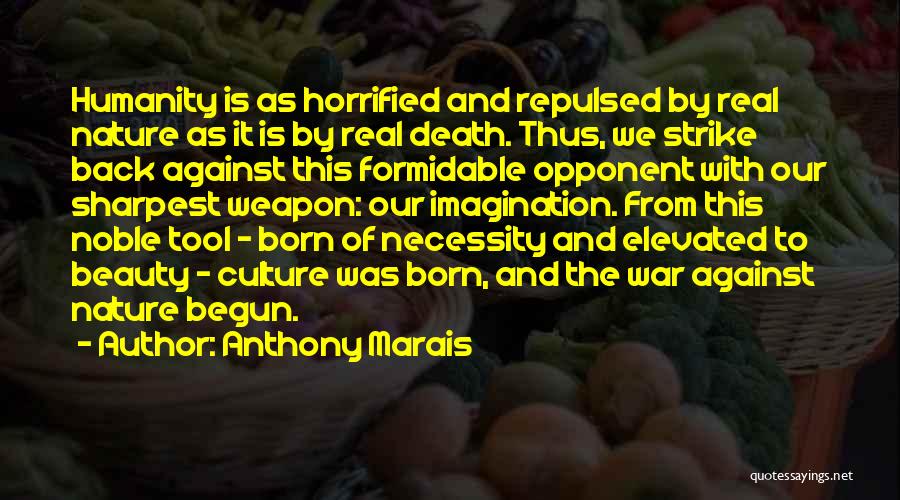 Humanity is as horrified and repulsed by real nature as it is by real death. Thus, we strike back against this formidable opponent with our sharpest weapon: our imagination. From this noble tool - born of necessity and elevated to beauty - culture was born, and the war against nature begun.

- Author: Anthony Marais

quotessayings.net